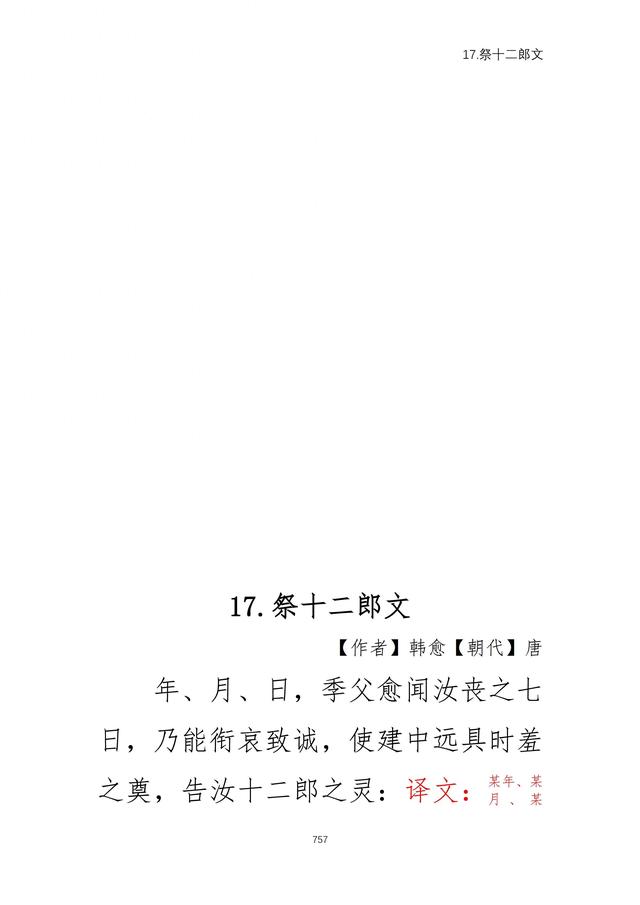 17.祭十二郎文

17.祭十二郎文

【作者】韩愈【朝代】唐

年、月、日，季父愈闻汝丧之七日，乃能衔哀致诚，使建中远具时羞之奠，告汝十二郎之灵：译文：某年、某月、某

757